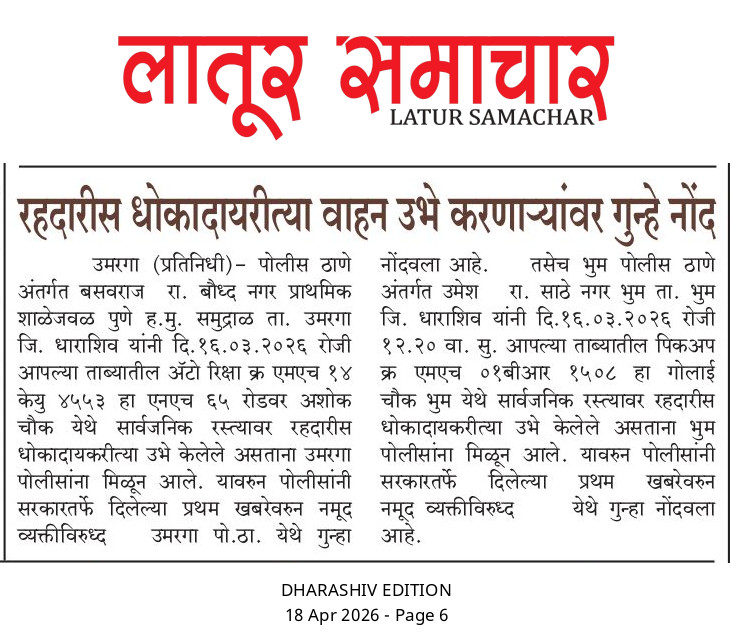 लातूर समाचार
LATUR SAMACHAR

रहदारीस धोकादायरीत्या वाहन उभे करणाऱ्यांवर गुन्हे नोंद

उमरगा (प्रतिनिधी)– पोलीस ठाणे अंतर्गत बसवराज रा. बौध्द नगर प्राथमिक शाळेजवळ पुणे ह.मु. समुद्राळ ता. उमरगा जि. धाराशिव यांनी दि.१६.०३.२०२६ रोजी आपल्या ताब्यातील ॲटो रिक्षा क्र एमएच १४ केयु ४५५३ हा एनएच ६५ रोडवर अशोक चौक येथे सार्वजनिक रस्त्यावर रहदारीस धोकादायकरीत्या उभे केलेले असताना उमरगा पोलीसांना मिळून आले. यावरुन पोलीसांनी सरकारतर्फे दिलेल्या प्रथम खबरेवरुन नमूद व्यक्तीविरुध्द उमरगा पो.ठा. येथे गुन्हा नोंदवला आहे. तसेच भुम पोलीस ठाणे अंतर्गत उमेश रा. साठे नगर भुम ता. भुम जि. धाराशिव यांनी दि.१६.०३.२०२६ रोजी १२.२० वा. सु. आपल्या ताब्यातील पिकअप क्र एमएच ०१बीआर १५०८ हा गोलाई चौक भुम येथे सार्वजनिक रस्त्यावर रहदारीस धोकादायकरीत्या उभे केलेले असताना भुम पोलीसांना मिळून आले. यावरुन पोलीसांनी सरकारतर्फे दिलेल्या प्रथम खबरेवरुन नमूद व्यक्तीविरुध्द येथे गुन्हा नोंदवला आहे.

DHARASHIV EDITION
18 Apr 2026 - Page 6